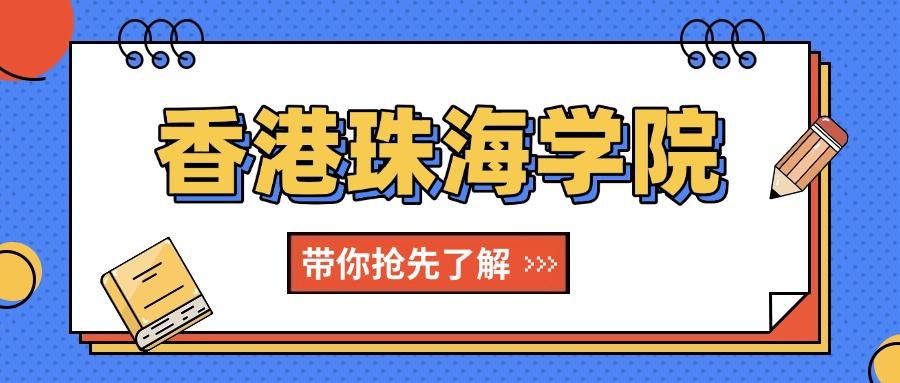 香港珠海学院

带你抢先了解 >>>